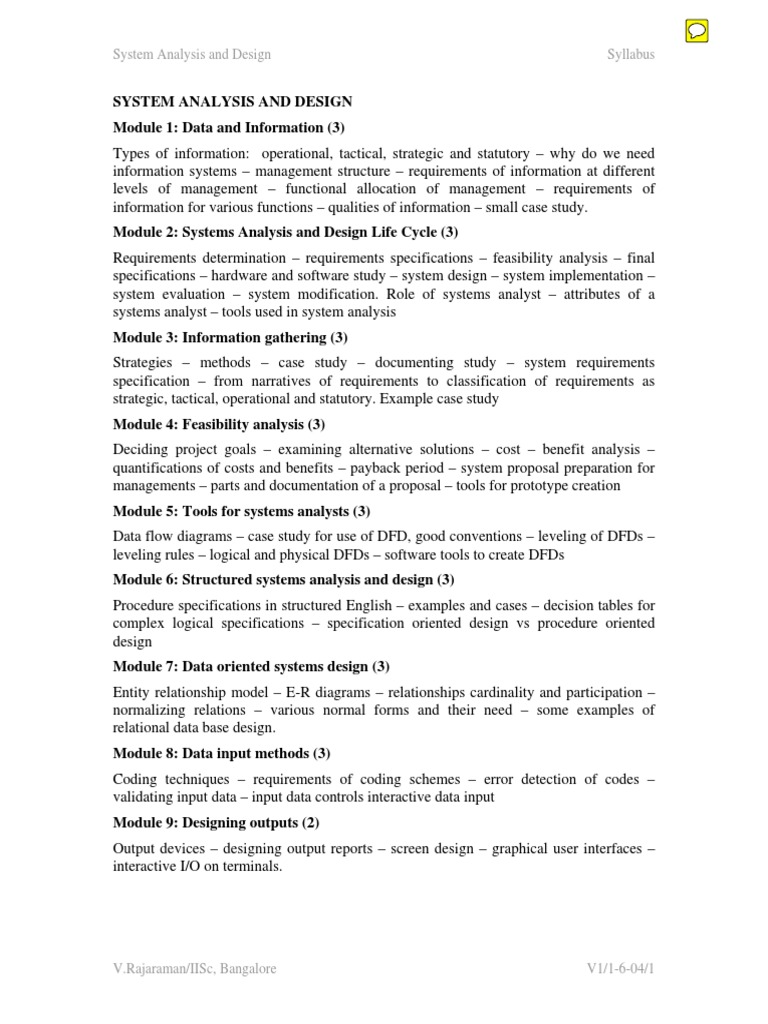 System Analysis and Design Syllabus

SYSTEM ANALYSIS AND DESIGN

Module 1: Data and Information (3)

Types of information: operational, tactical, strategic and statutory – why do we need information systems – management structure – requirements of information at different levels of management – functional allocation of management – requirements of information for various functions – qualities of information – small case study.

Module 2: Systems Analysis and Design Life Cycle (3)

Requirements determination – requirements specifications – feasibility analysis – final specifications – hardware and software study – system design – system implementation – system evaluation – system modification. Role of systems analyst – attributes of a systems analyst – tools used in system analysis

Module 3: Information gathering (3)

Strategies – methods – case study – documenting study – system requirements specification – from narratives of requirements to classification of requirements as strategic, tactical, operational and statutory. Example case study

Module 4: Feasibility analysis (3)

Deciding project goals – examining alternative solutions – cost – benefit analysis – quantifications of costs and benefits – payback period – system proposal preparation for managements – parts and documentation of a proposal – tools for prototype creation

Module 5: Tools for systems analysts (3)

Data flow diagrams – case study for use of DFD, good conventions – leveling of DFDs – leveling rules – logical and physical DFDs – software tools to create DFDs

Module 6: Structured systems analysis and design (3)

Procedure specifications in structured English – examples and cases – decision tables for complex logical specifications – specification oriented design vs procedure oriented design

Module 7: Data oriented systems design (3)

Entity relationship model – E-R diagrams – relationships cardinality and participation – normalizing relations – various normal forms and their need – some examples of relational data base design.

Module 8: Data input methods (3)

Coding techniques – requirements of coding schemes – error detection of codes – validating input data – input data controls interactive data input

Module 9: Designing outputs (2)

Output devices – designing output reports – screen design – graphical user interfaces – interactive I/O on terminals.

V.Rajaraman/IISc, Bangalore V1/1-6-04/1